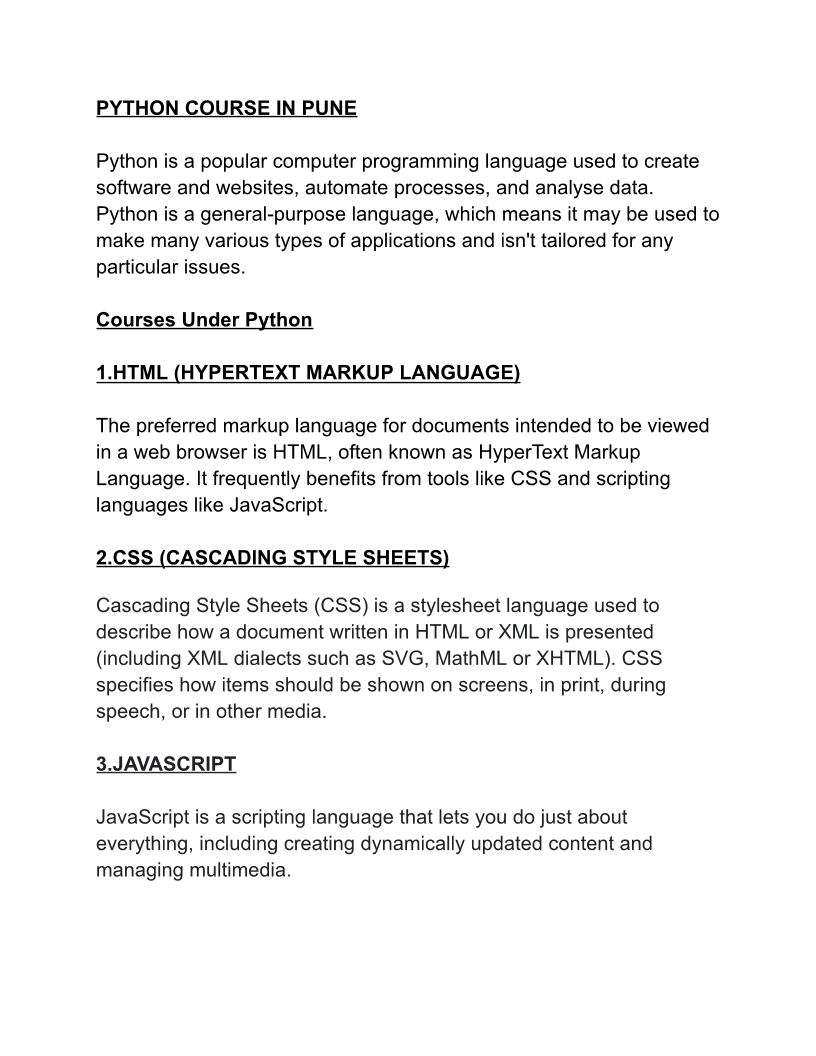 PYTHON COURSE IN PUNE

Python is a popular computer programming language used to create software and websites, automate processes, and analyse data. Python is a general-purpose language, which means it may be used to make many various types of applications and isn't tailored for any particular issues.

Courses Under Python

1.HTML (HYPERTEXT MARKUP LANGUAGE)

The preferred markup language for documents intended to be viewed in a web browser is HTML, often known as HyperText Markup Language. It frequently benefits from tools like CSS and scripting languages like JavaScript.

2.CSS (CASCADING STYLE SHEETS)

Cascading Style Sheets (CSS) is a stylesheet language used to describe how a document written in HTML or XML is presented (including XML dialects such as SVG, MathML or XHTML). CSS specifies how items should be shown on screens, in print, during speech, or in other media.

3.JAVASCRIPT

JavaScript is a scripting language that lets you do just about everything, including creating dynamically updated content and managing multimedia.